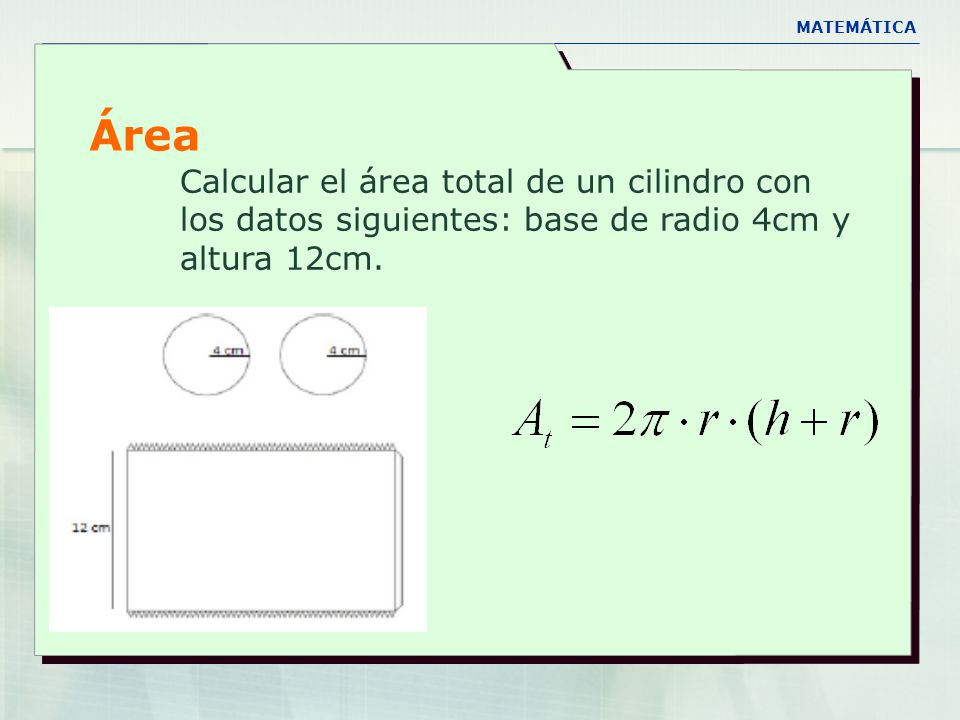 MATEMÁTICA

Área

Calcular el área total de un cilindro con los datos siguientes: base de radio 4cm y altura 12cm.

4 cm

4 cm

12 cm

$A_t = 2\pi \cdot r \cdot (h + r)$